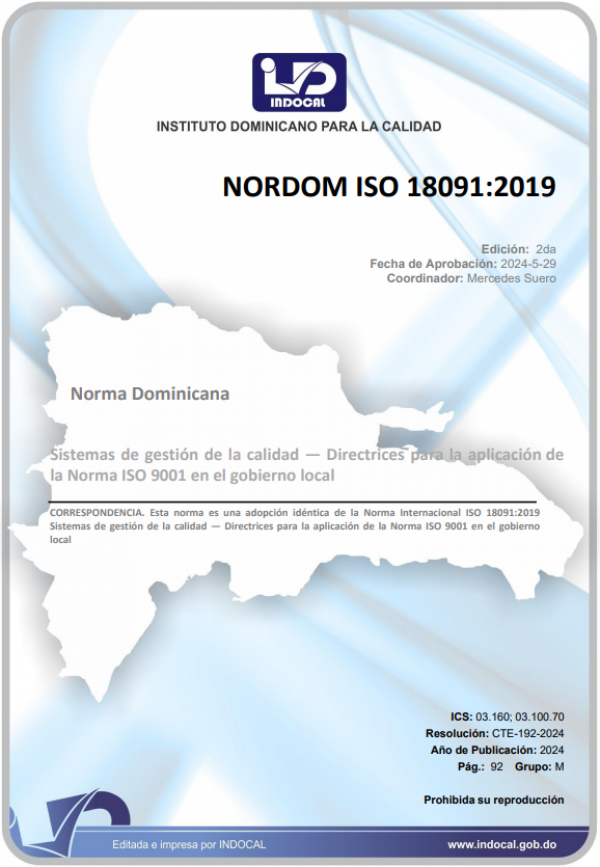 INDOCAL

INSTITUTO DOMINICANO PARA LA CALIDAD

NORDOM ISO 18091:2019

Edición: 2da
Fecha de Aprobación: 2024-5-29
Coordinador: Mercedes Suero

Norma Dominicana

Sistemas de gestión de la calidad — Directrices para la aplicación de la Norma ISO 9001 en el gobierno local

CORRESPONDENCIA. Esta norma es una adopción idéntica de la Norma Internacional ISO 18091:2019 Sistemas de gestión de la calidad — Directrices para la aplicación de la Norma ISO 9001 en el gobierno local

ICS: 03.160; 03.100.70
Resolución: CTE-192-2024
Año de Publicación: 2024
Pág.: 92 Grupo: M

Prohibida su reproducción

Editada e impresa por INDOCAL

www.indocal.gob.do